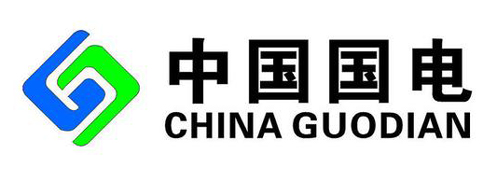 中国国电
CHINA GUODIAN